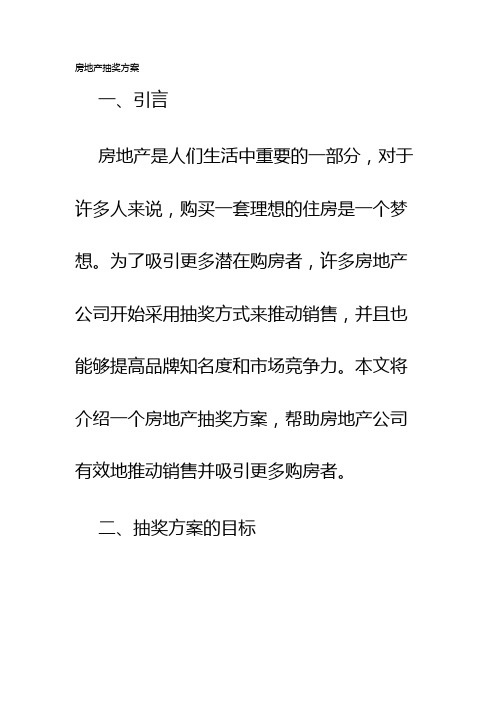 房地产抽奖方案

一、引言

房地产是人们生活中重要的一部分，对于许多人来说，购买一套理想的住房是一个梦想。为了吸引更多潜在购房者，许多房地产公司开始采用抽奖方式来推动销售，并且也能够提高品牌知名度和市场竞争力。本文将介绍一个房地产抽奖方案，帮助房地产公司有效地推动销售并吸引更多购房者。

二、抽奖方案的目标